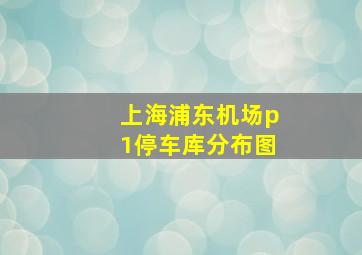 上海浦东机场p1停车库分布图